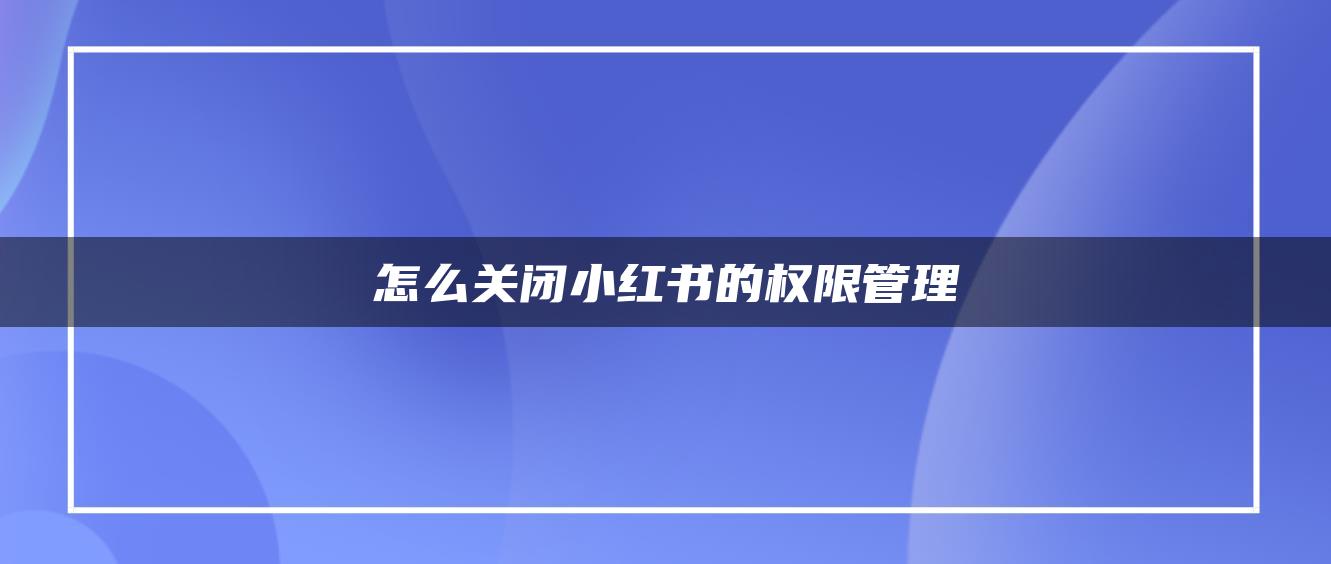 怎么关闭小红书的权限管理